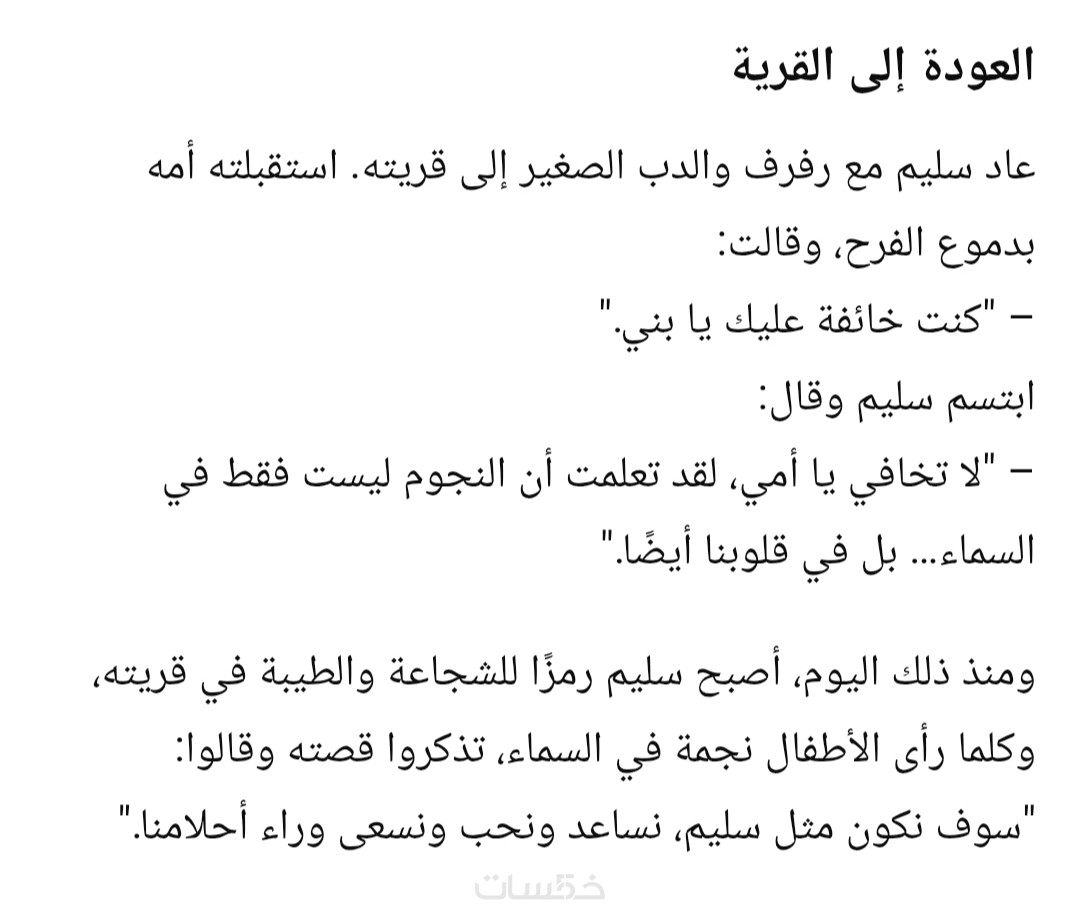 العودة إلى القرية

عاد سليم مع رفرف والدب الصغير إلى قريته. استقبلته أمه بدموع الفرح، وقالت:
– "كنت خائفة عليك يا بني."
ابتسم سليم وقال:
– "لا تخافي يا أمي، لقد تعلمت أن النجوم ليست فقط في السماء... بل في قلوبنا أيضًا."

ومنذ ذلك اليوم، أصبح سليم رمزًا للشجاعة والطيبة في قريته، وكلما رأى الأطفال نجمة في السماء، تذكروا قصته وقالوا:
"سوف نكون مثل سليم، نساعد ونحب ونسعى وراء أحلامنا."

خمسات